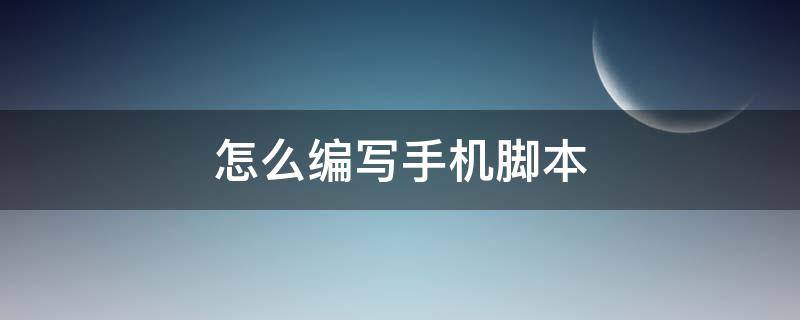 怎么编写手机脚本